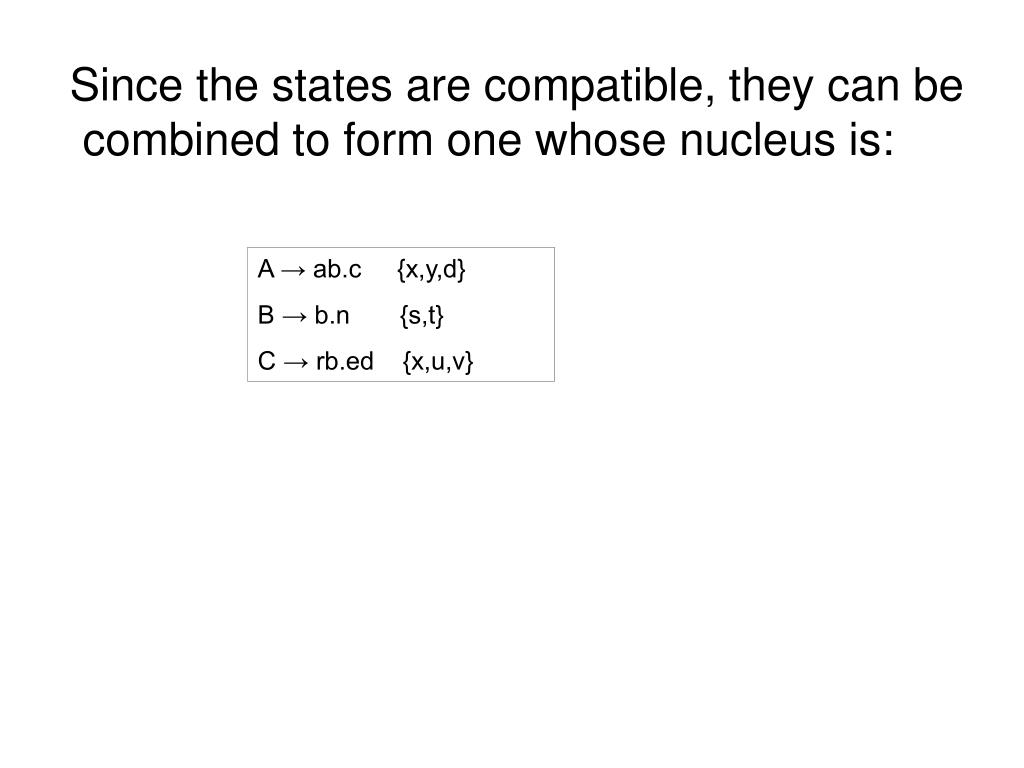 Since the states are compatible, they can be combined to form one whose nucleus is:

A → ab.c {x,y,d}
B → b.n {s,t}
C → rb.ed {x,u,v}